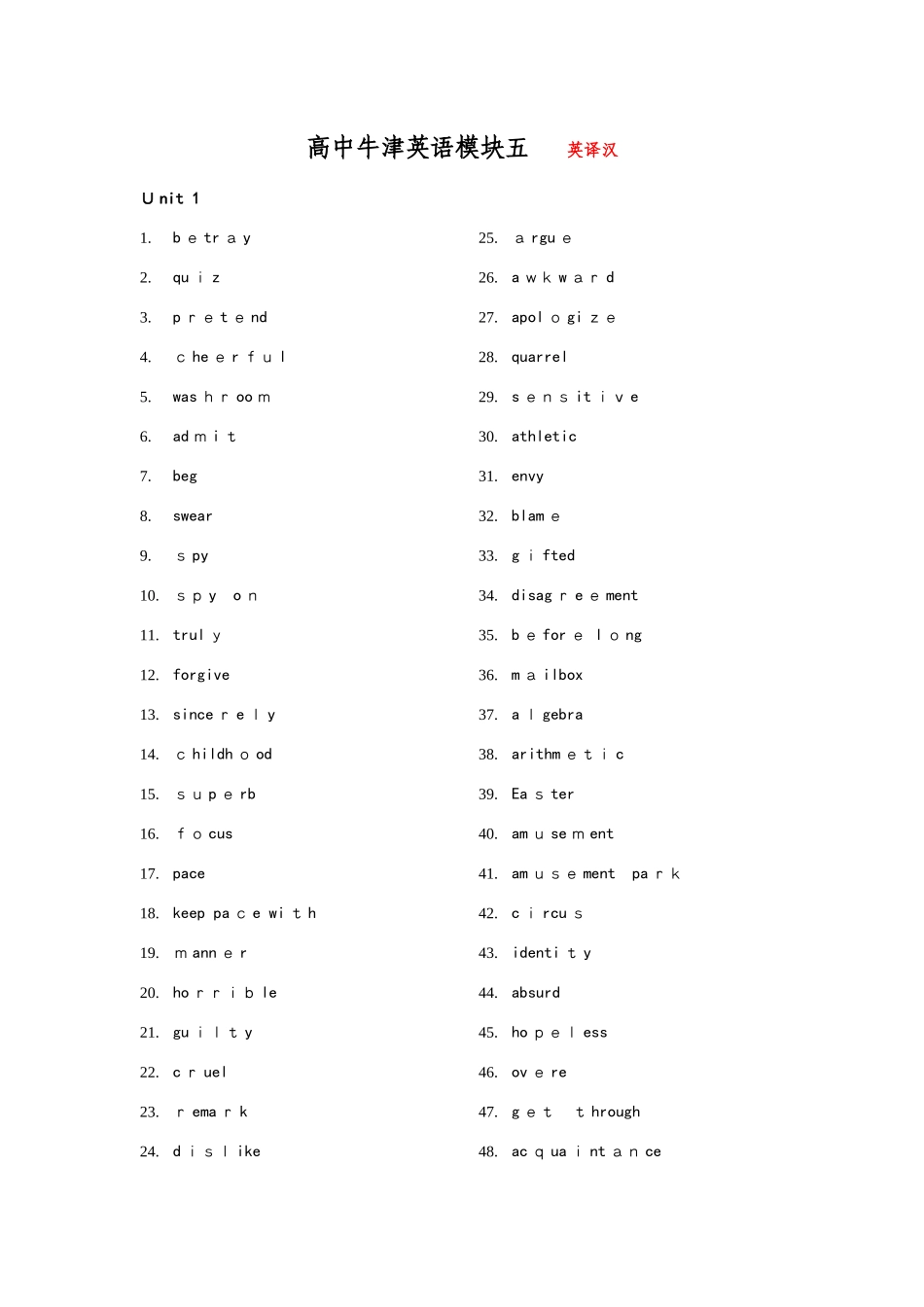 高中牛津英语模块五 英译汉

Unit 1

1. betray

2. quiz

3. pretend

4. cheerful

5. washroom

6. admit

7. beg

8. swear

9. spy

10. spy on

11. truly

12. forgive

13. sincerely

14. childhood

15. superb

16. focus

17. pace

18. keep pace with

19. manner

20. horrible

21. guilty

22. cruel

23. remark

24. dislike

25. argue

26. awkward

27. apologize

28. quarrel

29. sensitive

30. athletic

31. envy

32. blame

33. gifted

34. disagreement

35. before long

36. mailbox

37. algebra

38. arithmetic

39. Easter

40. amusement

41. amusement park

42. circus

43. identity

44. absurd

45. hopeless

46. overe

47. get through

48. acquaintance